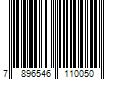 7 896546 110050